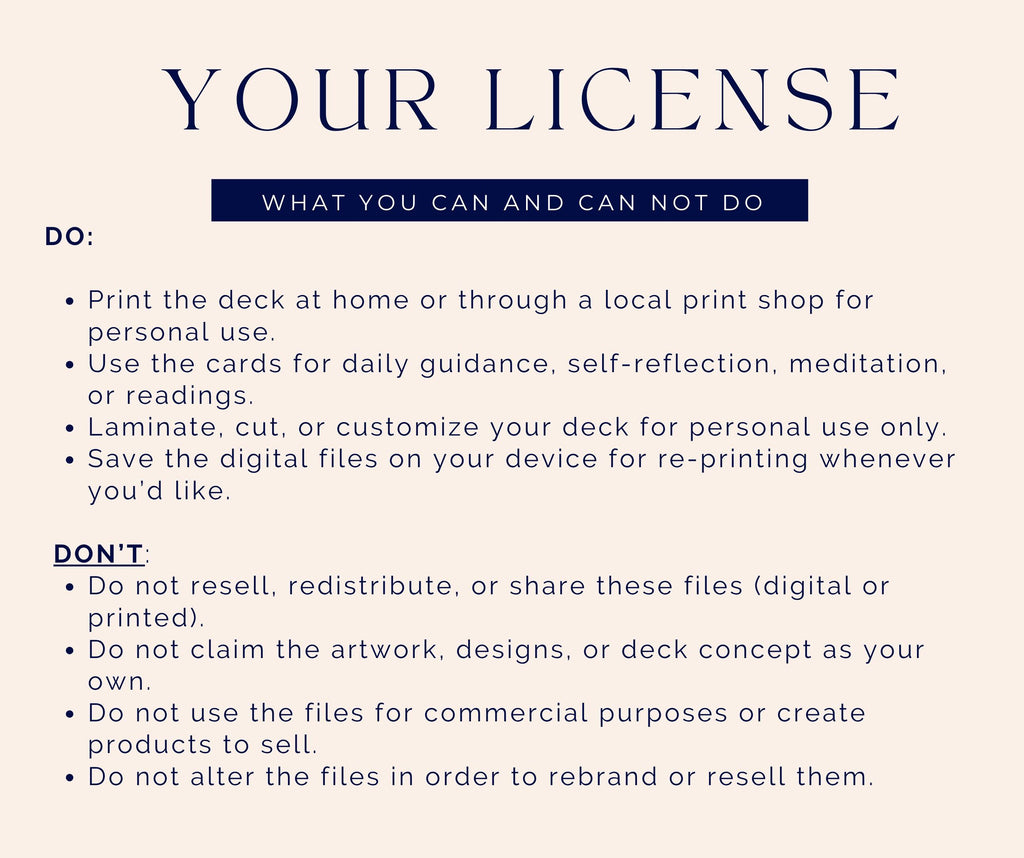 YOUR LICENSE

WHAT YOU CAN AND CAN NOT DO

DO:

• Print the deck at home or through a local print shop for personal use.
• Use the cards for daily guidance, self-reflection, meditation, or readings.
• Laminate, cut, or customize your deck for personal use only.
• Save the digital files on your device for re-printing whenever you'd like.

DON'T:
• Do not resell, redistribute, or share these files (digital or printed).
• Do not claim the artwork, designs, or deck concept as your own.
• Do not use the files for commercial purposes or create products to sell.
• Do not alter the files in order to rebrand or resell them.